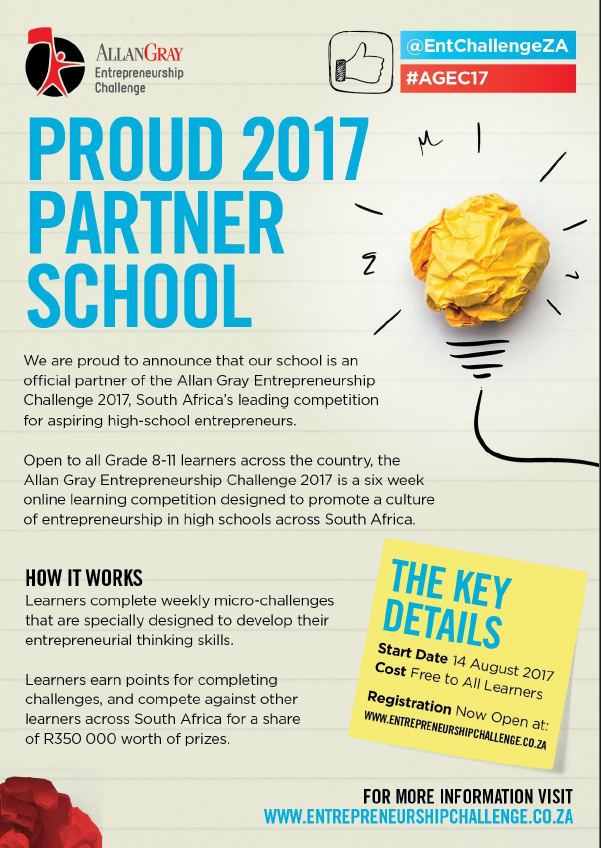 ALLANGRAY
Entrepreneurship Challenge

@EntChallengeZA
#AGEC17

PROUD 2017 PARTNER SCHOOL

We are proud to announce that our school is an official partner of the Allan Gray Entrepreneurship Challenge 2017, South Africa's leading competition for aspiring high-school entrepreneurs.

Open to all Grade 8-11 learners across the country, the Allan Gray Entrepreneurship Challenge 2017 is a six week online learning competition designed to promote a culture of entrepreneurship in high schools across South Africa.

HOW IT WORKS
Learners complete weekly micro-challenges that are specially designed to develop their entrepreneurial thinking skills.

Learners earn points for completing challenges, and compete against other learners across South Africa for a share of R350 000 worth of prizes.

THE KEY DETAILS
Start Date 14 August 2017
Cost Free to All Learners
Registration Now Open at:
WWW.ENTREPRENEURSHIPCHALLENGE.CO.ZA

FOR MORE INFORMATION VISIT
WWW.ENTREPRENEURSHIPCHALLENGE.CO.ZA